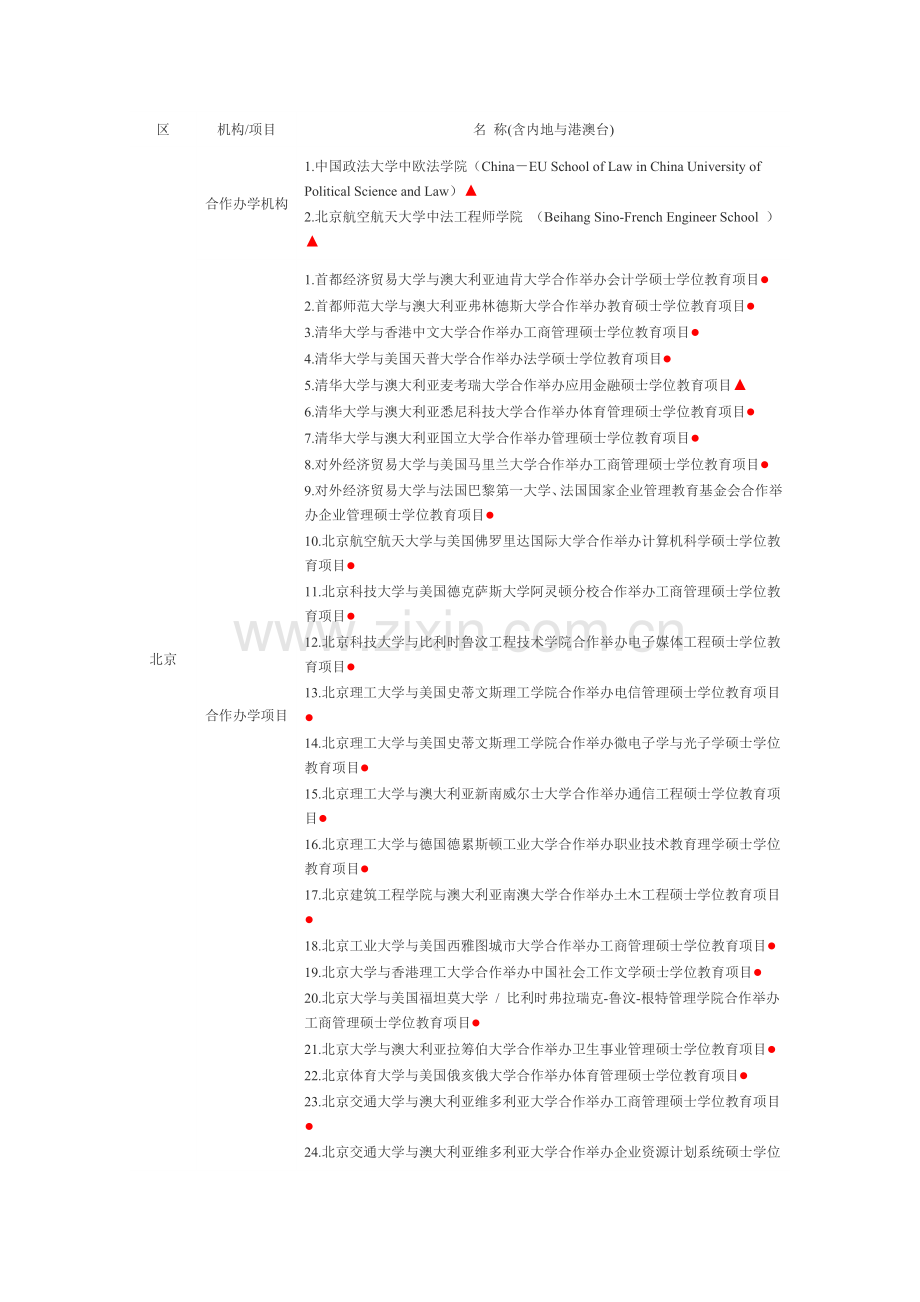 | 区 | 机构/项目 | 名 称(含内地与港澳台) |
|---|---|---|
| 北京 | 合作办学机构 | 1.中国政法大学中欧法学院（China－EU School of Law in China University of Political Science and Law）▲<br>2.北京航空航天大学中法工程师学院 （Beihang Sino-French Engineer School ）▲ |
| | 合作办学项目 | 1.首都经济贸易大学与澳大利亚迪肯大学合作举办会计学硕士学位教育项目●<br>2.首都师范大学与澳大利亚弗林德斯大学合作举办教育硕士学位教育项目●<br>3.清华大学与香港中文大学合作举办工商管理硕士学位教育项目●<br>4.清华大学与美国天普大学合作举办法学硕士学位教育项目●<br>5.清华大学与澳大利亚麦考瑞大学合作举办应用金融硕士学位教育项目▲<br>6.清华大学与澳大利亚悉尼科技大学合作举办体育管理硕士学位教育项目●<br>7.清华大学与澳大利亚国立大学合作举办管理硕士学位教育项目●<br>8.对外经济贸易大学与美国马里兰大学合作举办工商管理硕士学位教育项目●<br>9.对外经济贸易大学与法国巴黎第一大学、法国国家企业管理教育基金会合作举办企业管理硕士学位教育项目●<br>10.北京航空航天大学与美国佛罗里达国际大学合作举办计算机科学硕士学位教育项目●<br>11.北京科技大学与美国德克萨斯大学阿灵顿分校合作举办工商管理硕士学位教育项目●<br>12.北京科技大学与比利时鲁汶工程技术学院合作举办电子媒体工程硕士学位教育项目●<br>13.北京理工大学与美国史蒂文斯理工学院合作举办电信管理硕士学位教育项目●<br>14.北京理工大学与美国史蒂文斯理工学院合作举办微电子学与光子学硕士学位教育项目●<br>15.北京理工大学与澳大利亚新南威尔士大学合作举办通信工程硕士学位教育项目●<br>16.北京理工大学与德国德累斯顿工业大学合作举办职业技术教育理学硕士学位教育项目●<br>17.北京建筑工程学院与澳大利亚南澳大学合作举办土木工程硕士学位教育项目●<br>18.北京工业大学与美国西雅图城市大学合作举办工商管理硕士学位教育项目●<br>19.北京大学与香港理工大学合作举办中国社会工作文学硕士学位教育项目●<br>20.北京大学与美国福坦莫大学 / 比利时弗拉瑞克-鲁汶-根特管理学院合作举办工商管理硕士学位教育项目●<br>21.北京大学与澳大利亚拉筹伯大学合作举办卫生事业管理硕士学位教育项目●<br>22.北京体育大学与美国俄亥俄大学合作举办体育管理硕士学位教育项目●<br>23.北京交通大学与澳大利亚维多利亚大学合作举办工商管理硕士学位教育项目●<br>24.北京交通大学与澳大利亚维多利亚大学合作举办企业资源计划系统硕士学位 |

www.zixin.com.cn